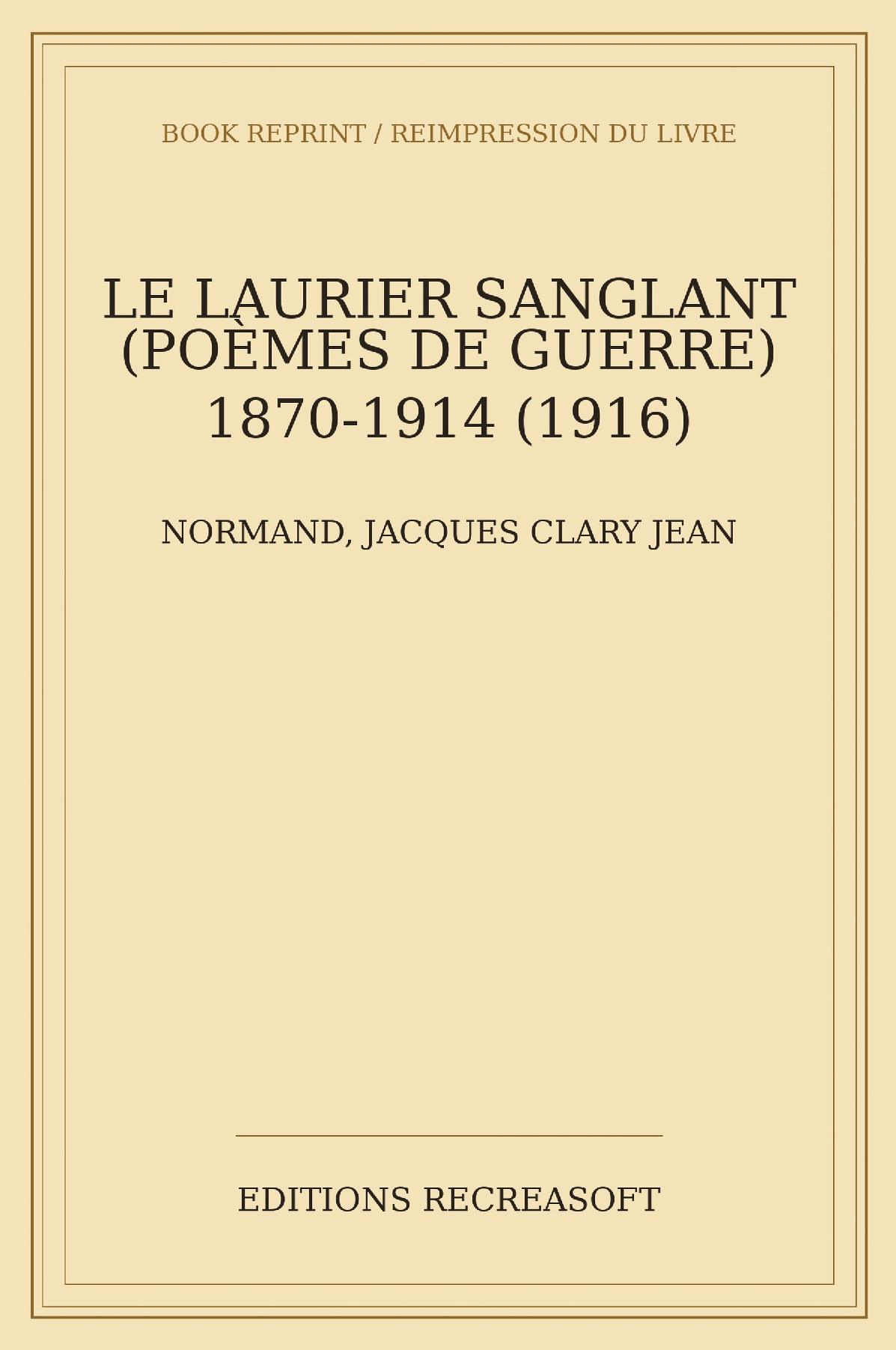 BOOK REPRINT / REIMPRESSION DU LIVRE

LE LAURIER SANGLANT (POÈMES DE GUERRE) 1870-1914 (1916)

NORMAND, JACQUES CLARY JEAN

EDITIONS RECREASOFT